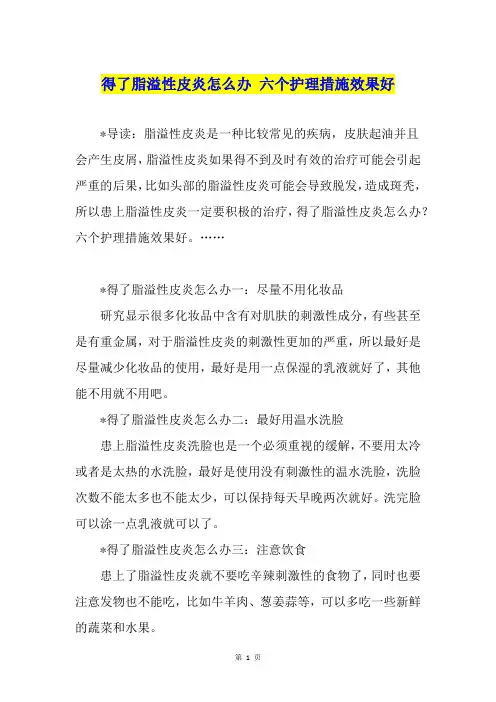 得了脂溢性皮炎怎么办 六个护理措施效果好

*导读：脂溢性皮炎是一种比较常见的疾病，皮肤起油并且会产生皮屑，脂溢性皮炎如果得不到及时有效的治疗可能会引起严重的后果，比如头部的脂溢性皮炎可能会导致脱发，造成斑秃，所以患上脂溢性皮炎一定要积极的治疗，得了脂溢性皮炎怎么办？六个护理措施效果好。……

*得了脂溢性皮炎怎么办一：尽量不用化妆品

研究显示很多化妆品中含有对肌肤的刺激性成分，有些甚至是有重金属，对于脂溢性皮炎的刺激性更加的严重，所以最好是尽量减少化妆品的使用，最好是用一点保湿的乳液就好了，其他能不用就不用吧。

*得了脂溢性皮炎怎么办二：最好用温水洗脸

患上脂溢性皮炎洗脸也是一个必须重视的缓解，不要用太冷或者是太热的水洗脸，最好是使用没有刺激性的温水洗脸，洗脸次数不能太多也不能太少，可以保持每天早晚两次就好。洗完脸可以涂一点乳液就可以了。

*得了脂溢性皮炎怎么办三：注意饮食

患上了脂溢性皮炎就不要吃辛辣刺激性的食物了，同时也要注意发物也不能吃，比如牛羊肉、葱姜蒜等，可以多吃一些新鲜的蔬菜和水果。

第 1 页